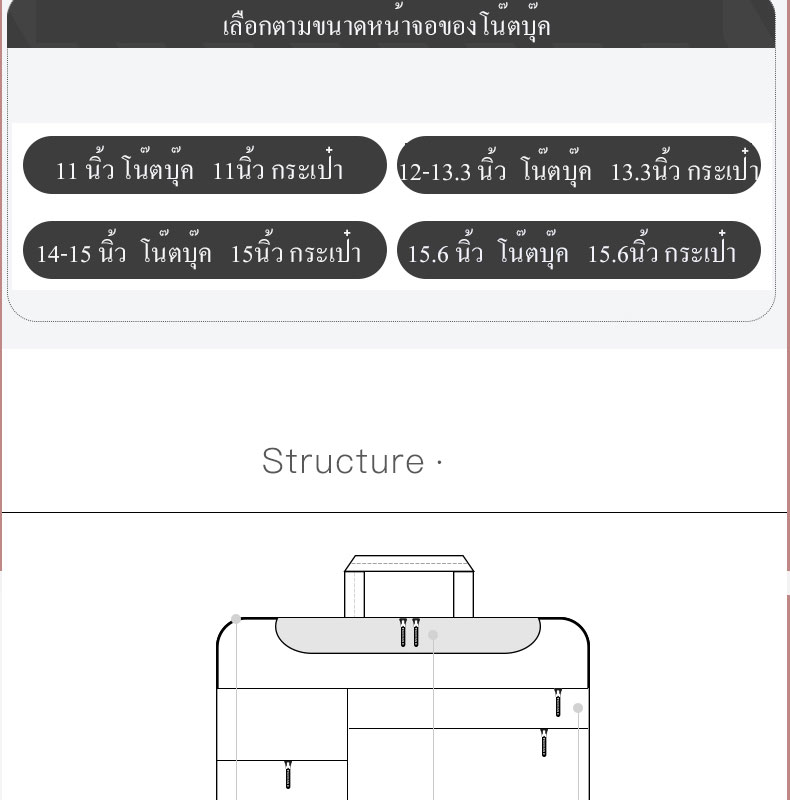 เลือกตามขนาดหน้าจอของโน๊ตบุ๊ค

11 นิ้ว โน๊ตบุ๊ค 11นิ้ว กระเป๋า

12-13.3 นิ้ว โน๊ตบุ๊ค 13.3นิ้ว กระเป๋า

14-15 นิ้ว โน๊ตบุ๊ค 15นิ้ว กระเป๋า

15.6 นิ้ว โน๊ตบุ๊ค 15.6นิ้ว กระเป๋า

Structure ·